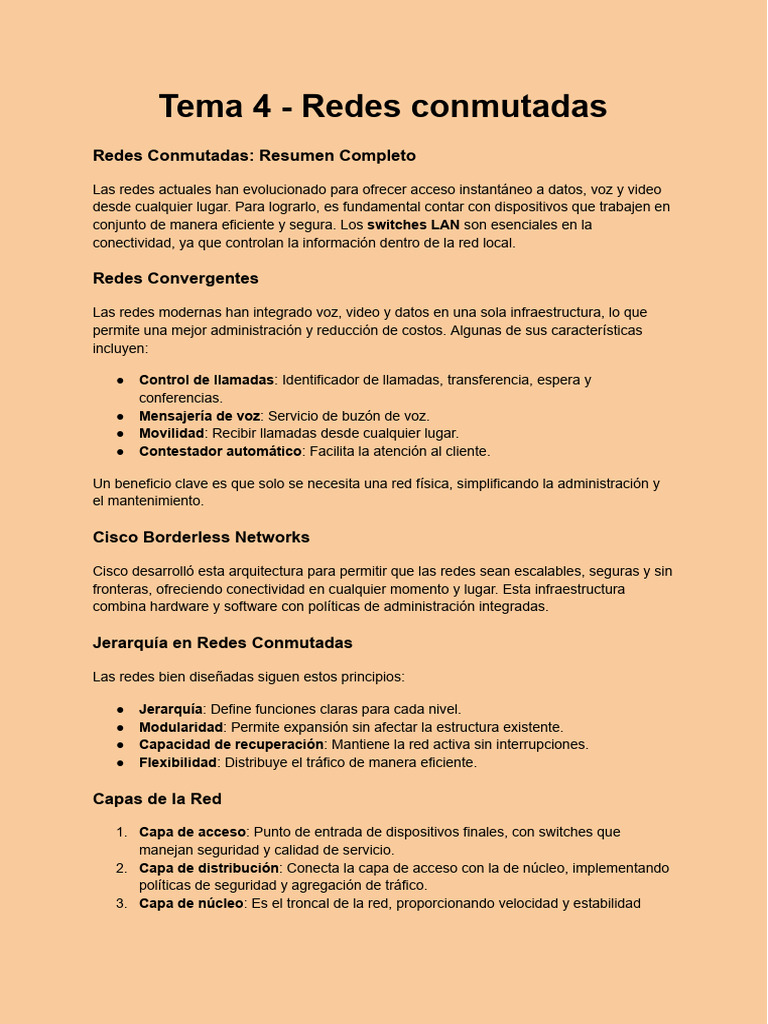 Tema 4 - Redes conmutadas

Redes Conmutadas: Resumen Completo

Las redes actuales han evolucionado para ofrecer acceso instantáneo a datos, voz y video desde cualquier lugar. Para lograrlo, es fundamental contar con dispositivos que trabajen en conjunto de manera eficiente y segura. Los switches LAN son esenciales en la conectividad, ya que controlan la información dentro de la red local.

Redes Convergentes

Las redes modernas han integrado voz, video y datos en una sola infraestructura, lo que permite una mejor administración y reducción de costos. Algunas de sus características incluyen:

• Control de llamadas: Identificador de llamadas, transferencia, espera y conferencias.
• Mensajería de voz: Servicio de buzón de voz.
• Movilidad: Recibir llamadas desde cualquier lugar.
• Contestador automático: Facilita la atención al cliente.

Un beneficio clave es que solo se necesita una red física, simplificando la administración y el mantenimiento.

Cisco Borderless Networks

Cisco desarrolló esta arquitectura para permitir que las redes sean escalables, seguras y sin fronteras, ofreciendo conectividad en cualquier momento y lugar. Esta infraestructura combina hardware y software con políticas de administración integradas.

Jerarquía en Redes Conmutadas

Las redes bien diseñadas siguen estos principios:

• Jerarquía: Define funciones claras para cada nivel.
• Modularidad: Permite expansión sin afectar la estructura existente.
• Capacidad de recuperación: Mantiene la red activa sin interrupciones.
• Flexibilidad: Distribuye el tráfico de manera eficiente.

Capas de la Red

1. Capa de acceso: Punto de entrada de dispositivos finales, con switches que manejan seguridad y calidad de servicio.
2. Capa de distribución: Conecta la capa de acceso con la de núcleo, implementando políticas de seguridad y agregación de tráfico.
3. Capa de núcleo: Es el troncal de la red, proporcionando velocidad y estabilidad